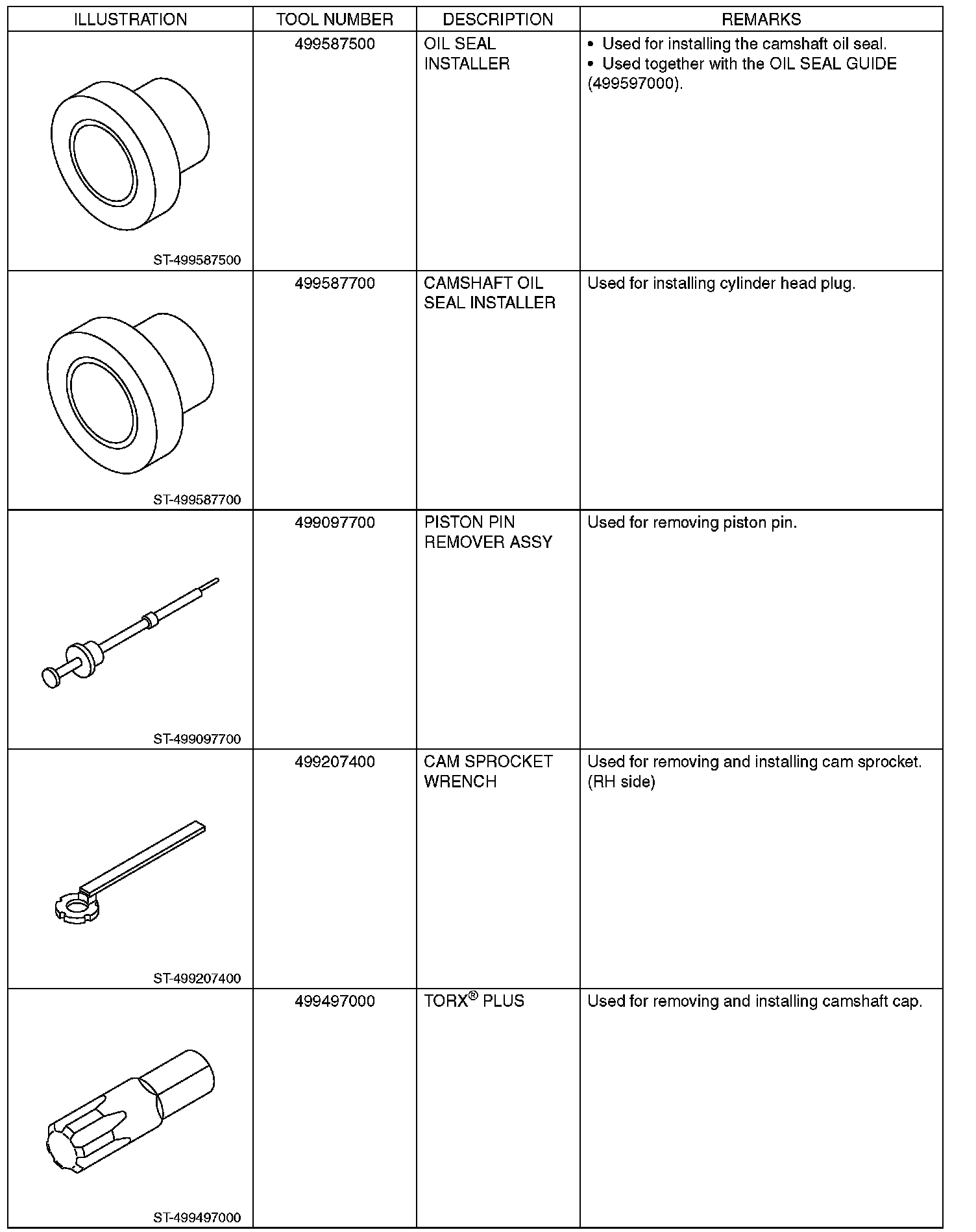 | ILLUSTRATION | TOOL NUMBER | DESCRIPTION | REMARKS |
|---|---|---|---|
| ST-499587500 | 499587500 | OIL SEAL INSTALLER | • Used for installing the camshaft oil seal. • Used together with the OIL SEAL GUIDE (499597000). |
| ST-499587700 | 499587700 | CAMSHAFT OIL SEAL INSTALLER | Used for installing cylinder head plug. |
| ST-499097700 | 499097700 | PISTON PIN REMOVER ASSY | Used for removing piston pin. |
| ST-499207400 | 499207400 | CAM SPROCKET WRENCH | Used for removing and installing cam sprocket. (RH side) |
| ST-499497000 | 499497000 | TORX® PLUS | Used for removing and installing camshaft cap. |